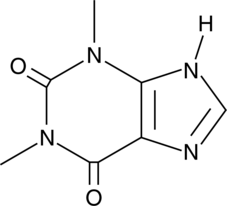 H
N
O
N
N
N
O